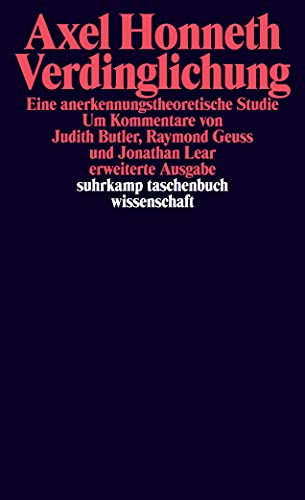 Axel Honneth
Verdinglichung

Eine anerkennungstheoretische Studie
Um Kommentare von
Judith Butler, Raymond Geuss
und Jonathan Lear
erweiterte Ausgabe

suhrkamp taschenbuch
wissenschaft